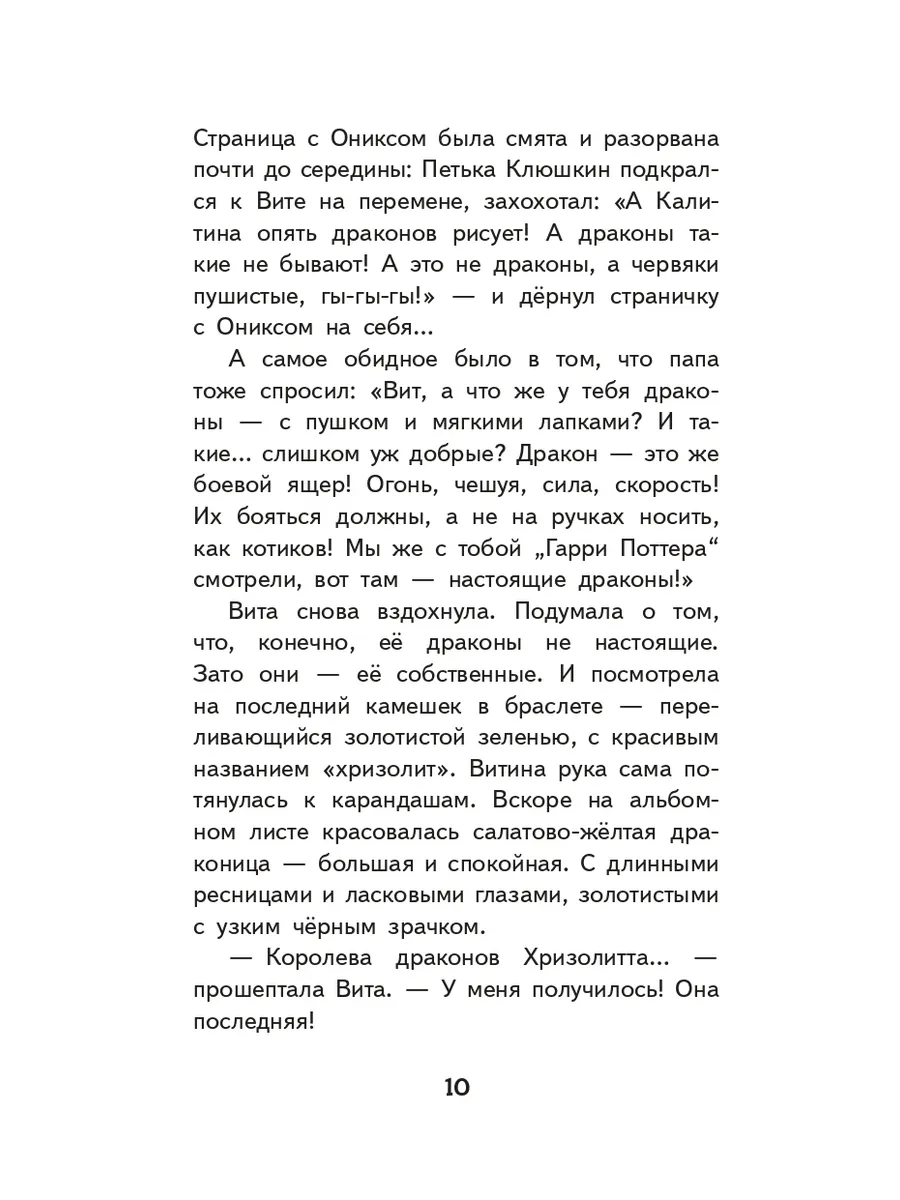 Страница с Ониксом была смята и разорвана почти до середины: Петька Клюшкин подкрался к Вите на перемене, захохотал: «А Калитина опять драконов рисует! А драконы такие не бывают! А это не драконы, а червяки пушистые, гы-гы-гы!» — и дёрнул страничку с Ониксом на себя...

А самое обидное было в том, что папа тоже спросил: «Вит, а что же у тебя драконы — с пушком и мягкими лапками? И такие... слишком уж добрые? Дракон — это же боевой ящер! Огонь, чешуя, сила, скорость! Их бояться должны, а не на ручках носить, как котиков! Мы же с тобой „Гарри Поттера“ смотрели, вот там — настоящие драконы!»

Вита снова вздохнула. Подумала о том, что, конечно, её драконы не настоящие. Зато они — её собственные. И посмотрела на последний камешек в браслете — переливающийся золотистой зеленью, с красивым названием «хризолит». Витина рука сама потянулась к карандашам. Вскоре на альбомном листе красовалась салатово-жёлтая драконица — большая и спокойная. С длинными ресницами и ласковыми глазами, золотистыми с узким чёрным зрачком.

— Королева драконов Хризолитта... — прошептала Вита. — У меня получилось! Она последняя!

10